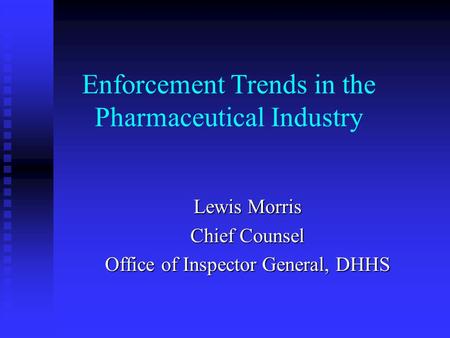 Enforcement Trends in the Pharmaceutical Industry

Lewis Morris
Chief Counsel
Office of Inspector General, DHHS